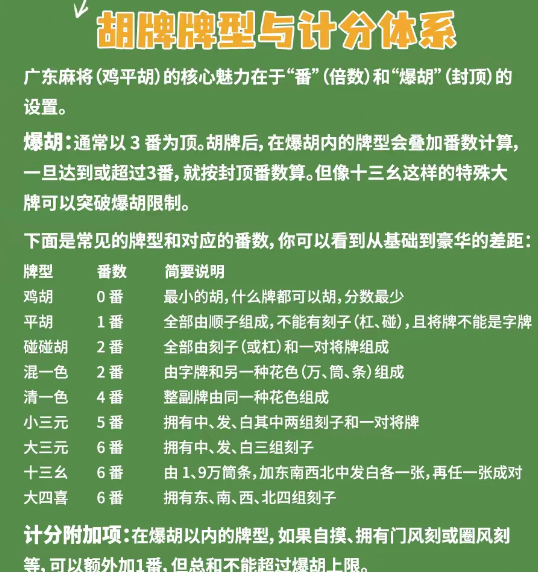 胡牌牌型与计分体系

广东麻将（鸡平胡）的核心魅力在于“番”（倍数）和“爆胡”（封顶）的设置。

爆胡：通常以 3 番为顶。胡牌后，在爆胡内的牌型会叠加番数计算，一旦达到或超过3番，就按封顶番数算。但像十三幺这样的特殊大牌可以突破爆胡限制。

下面是常见的牌型和对应的番数，你可以看到从基础到豪华的差距：

| 牌型 | 番数 | 简要说明 |
|---|---|---|
| 鸡胡 | 0 番 | 最小的胡，什么牌都可以胡，分数最少 |
| 平胡 | 1 番 | 全部由顺子组成，不能有刻子（杠、碰），且将牌不能是字牌 |
| 碰碰胡 | 2 番 | 全部由刻子（或杠）和一对将牌组成 |
| 混一色 | 2 番 | 由字牌和另一种花色（万、筒、条）组成 |
| 清一色 | 4 番 | 整副牌由同一种花色组成 |
| 小三元 | 5 番 | 拥有中、发、白其中两组刻子和一对将牌 |
| 大三元 | 6 番 | 拥有中、发、白三组刻子 |
| 十三幺 | 6 番 | 由 1、9万筒条，加东南西北中发白各一张，再任一张成对 |
| 大四喜 | 6 番 | 拥有东、南、西、北四组刻子 |

计分附加项：在爆胡以内的牌型，如果自摸、拥有门风刻或圈风刻等，可以额外加1番，但总和不能超过爆胡上限。